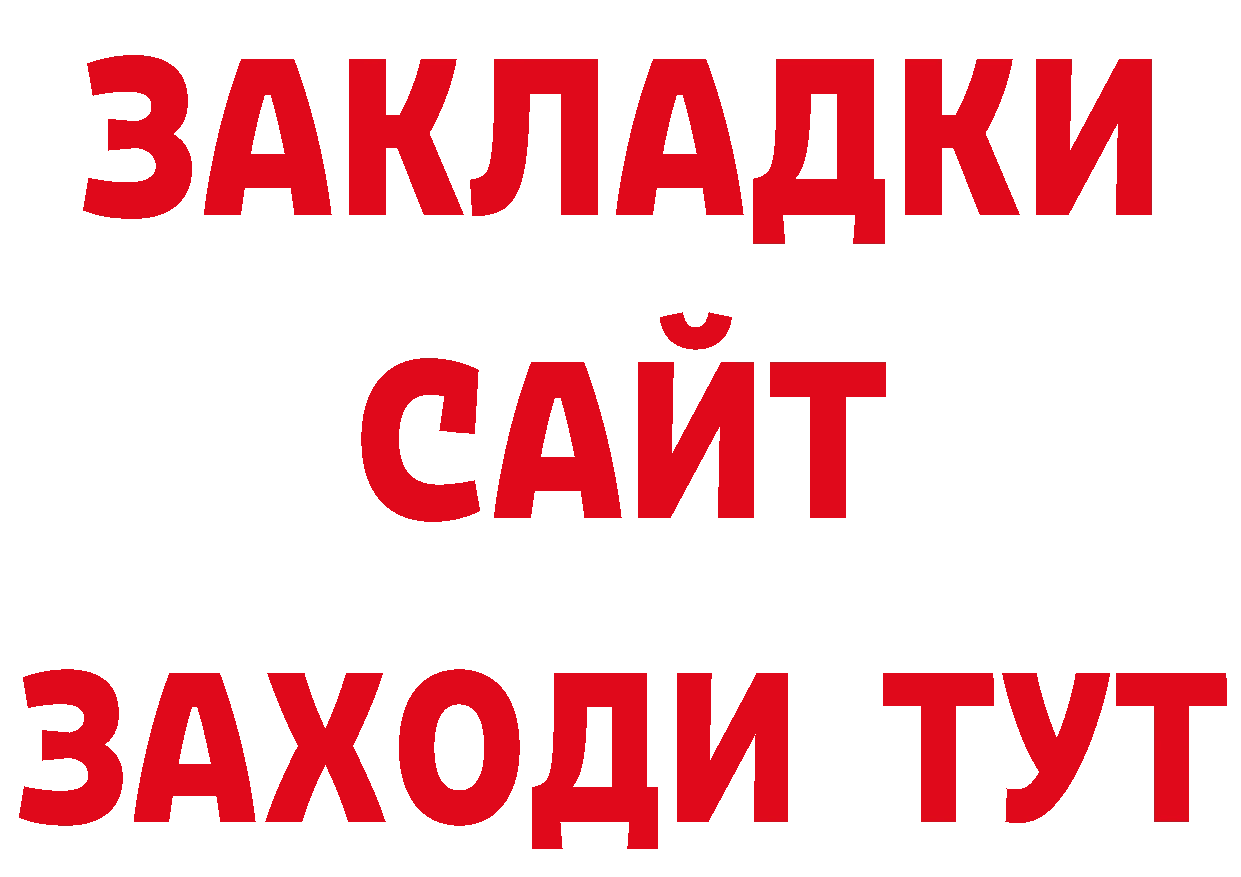 ЗАКЛАДКИ
САЙТ
ЗАХОДИ ТУТ